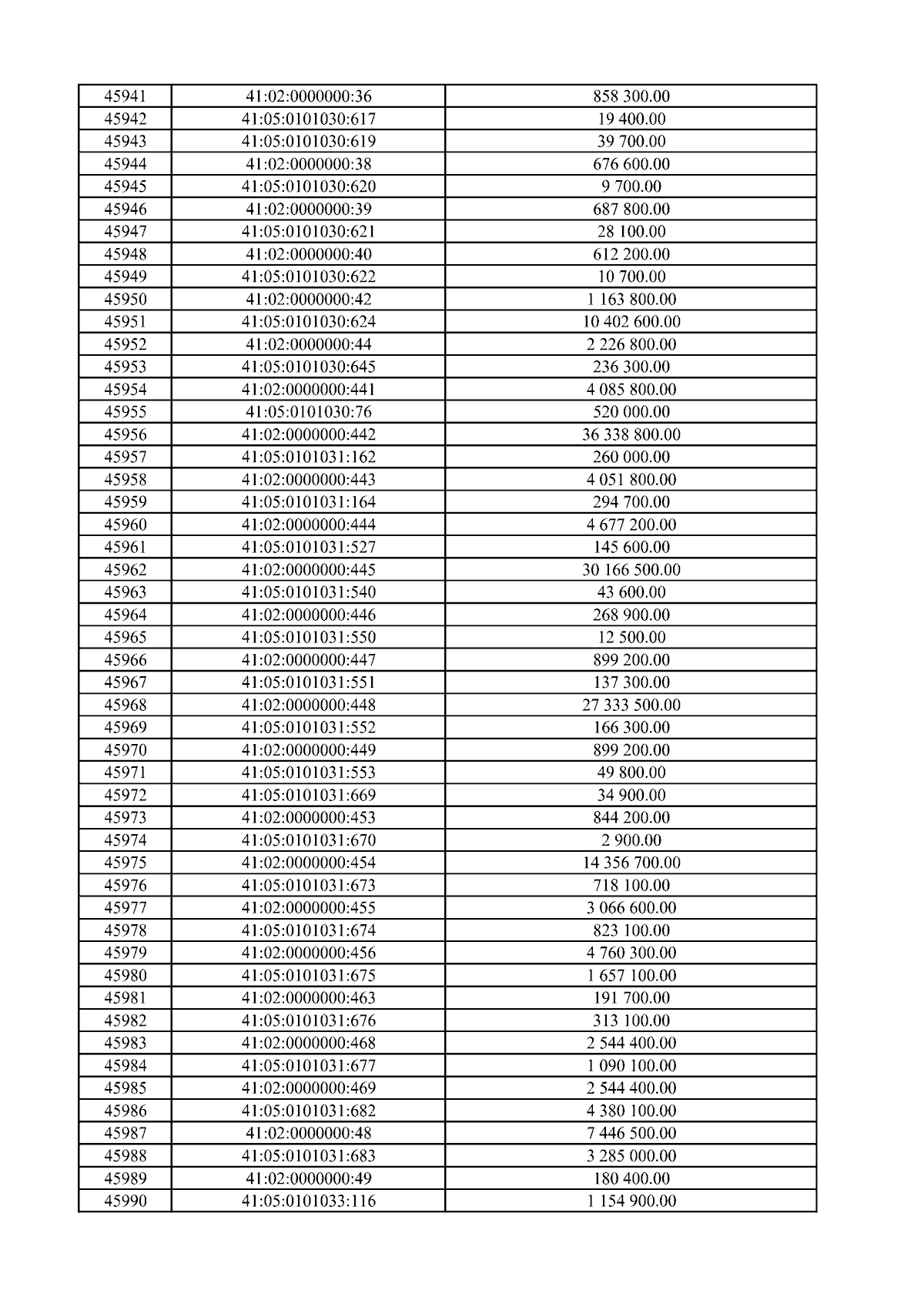 | 45941 | 41:02:0000000:36 | 858 300.00 |
|---|---|---|
| 45942 | 41:05:0101030:617 | 19 400.00 |
| 45943 | 41:05:0101030:619 | 39 700.00 |
| 45944 | 41:02:0000000:38 | 676 600.00 |
| 45945 | 41:05:0101030:620 | 9 700.00 |
| 45946 | 41:02:0000000:39 | 687 800.00 |
| 45947 | 41:05:0101030:621 | 28 100.00 |
| 45948 | 41:02:0000000:40 | 612 200.00 |
| 45949 | 41:05:0101030:622 | 10 700.00 |
| 45950 | 41:02:0000000:42 | 1 163 800.00 |
| 45951 | 41:05:0101030:624 | 10 402 600.00 |
| 45952 | 41:02:0000000:44 | 2 226 800.00 |
| 45953 | 41:05:0101030:645 | 236 300.00 |
| 45954 | 41:02:0000000:441 | 4 085 800.00 |
| 45955 | 41:05:0101030:76 | 520 000.00 |
| 45956 | 41:02:0000000:442 | 36 338 800.00 |
| 45957 | 41:05:0101031:162 | 260 000.00 |
| 45958 | 41:02:0000000:443 | 4 051 800.00 |
| 45959 | 41:05:0101031:164 | 294 700.00 |
| 45960 | 41:02:0000000:444 | 4 677 200.00 |
| 45961 | 41:05:0101031:527 | 145 600.00 |
| 45962 | 41:02:0000000:445 | 30 166 500.00 |
| 45963 | 41:05:0101031:540 | 43 600.00 |
| 45964 | 41:02:0000000:446 | 268 900.00 |
| 45965 | 41:05:0101031:550 | 12 500.00 |
| 45966 | 41:02:0000000:447 | 899 200.00 |
| 45967 | 41:05:0101031:551 | 137 300.00 |
| 45968 | 41:02:0000000:448 | 27 333 500.00 |
| 45969 | 41:05:0101031:552 | 166 300.00 |
| 45970 | 41:02:0000000:449 | 899 200.00 |
| 45971 | 41:05:0101031:553 | 49 800.00 |
| 45972 | 41:05:0101031:669 | 34 900.00 |
| 45973 | 41:02:0000000:453 | 844 200.00 |
| 45974 | 41:05:0101031:670 | 2 900.00 |
| 45975 | 41:02:0000000:454 | 14 356 700.00 |
| 45976 | 41:05:0101031:673 | 718 100.00 |
| 45977 | 41:02:0000000:455 | 3 066 600.00 |
| 45978 | 41:05:0101031:674 | 823 100.00 |
| 45979 | 41:02:0000000:456 | 4 760 300.00 |
| 45980 | 41:05:0101031:675 | 1 657 100.00 |
| 45981 | 41:02:0000000:463 | 191 700.00 |
| 45982 | 41:05:0101031:676 | 313 100.00 |
| 45983 | 41:02:0000000:468 | 2 544 400.00 |
| 45984 | 41:05:0101031:677 | 1 090 100.00 |
| 45985 | 41:02:0000000:469 | 2 544 400.00 |
| 45986 | 41:05:0101031:682 | 4 380 100.00 |
| 45987 | 41:02:0000000:48 | 7 446 500.00 |
| 45988 | 41:05:0101031:683 | 3 285 000.00 |
| 45989 | 41:02:0000000:49 | 180 400.00 |
| 45990 | 41:05:0101033:116 | 1 154 900.00 |